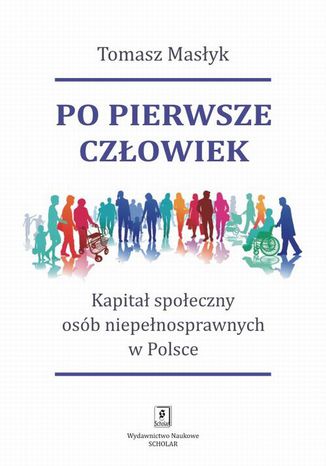 Tomasz Masłyk

PO PIERWSZE CZŁOWIEK

Kapitał społeczny osób niepełnosprawnych w Polsce

Scholar

Wydawnictwo Naukowe SCHOLAR